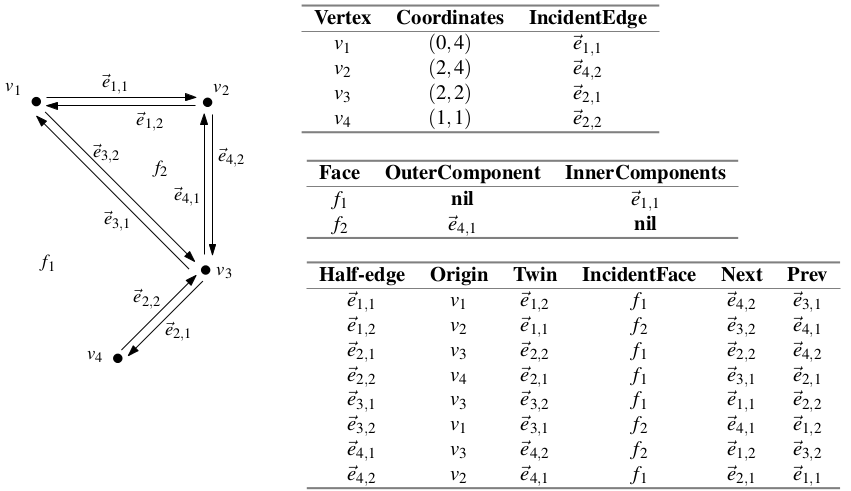 $v_1$ $\vec{e}_{1,1}$ $v_2$ $\vec{e}_{1,2}$ $\vec{e}_{3,2}$ $f_2$ $\vec{e}_{4,2}$ $\vec{e}_{4,1}$ $\vec{e}_{3,1}$ $f_1$ $v_3$ $\vec{e}_{2,2}$ $\vec{e}_{2,1}$ $v_4$

| Vertex | Coordinates | IncidentEdge |
|---|---|---|
| $v_1$ | $(0,4)$ | $\vec{e}_{1,1}$ |
| $v_2$ | $(2,4)$ | $\vec{e}_{4,2}$ |
| $v_3$ | $(2,2)$ | $\vec{e}_{2,1}$ |
| $v_4$ | $(1,1)$ | $\vec{e}_{2,2}$ |

| Face | OuterComponent | InnerComponents |
|---|---|---|
| $f_1$ | nil | $\vec{e}_{1,1}$ |
| $f_2$ | $\vec{e}_{4,1}$ | nil |

| Half-edge | Origin | Twin | IncidentFace | Next | Prev |
|---|---|---|---|---|---|
| $\vec{e}_{1,1}$ | $v_1$ | $\vec{e}_{1,2}$ | $f_1$ | $\vec{e}_{4,2}$ | $\vec{e}_{3,1}$ |
| $\vec{e}_{1,2}$ | $v_2$ | $\vec{e}_{1,1}$ | $f_2$ | $\vec{e}_{3,2}$ | $\vec{e}_{4,1}$ |
| $\vec{e}_{2,1}$ | $v_3$ | $\vec{e}_{2,2}$ | $f_1$ | $\vec{e}_{2,2}$ | $\vec{e}_{4,2}$ |
| $\vec{e}_{2,2}$ | $v_4$ | $\vec{e}_{2,1}$ | $f_1$ | $\vec{e}_{3,1}$ | $\vec{e}_{2,1}$ |
| $\vec{e}_{3,1}$ | $v_3$ | $\vec{e}_{3,2}$ | $f_1$ | $\vec{e}_{1,1}$ | $\vec{e}_{2,2}$ |
| $\vec{e}_{3,2}$ | $v_1$ | $\vec{e}_{3,1}$ | $f_2$ | $\vec{e}_{4,1}$ | $\vec{e}_{1,2}$ |
| $\vec{e}_{4,1}$ | $v_3$ | $\vec{e}_{4,2}$ | $f_2$ | $\vec{e}_{1,2}$ | $\vec{e}_{3,2}$ |
| $\vec{e}_{4,2}$ | $v_2$ | $\vec{e}_{4,1}$ | $f_1$ | $\vec{e}_{2,1}$ | $\vec{e}_{1,1}$ |